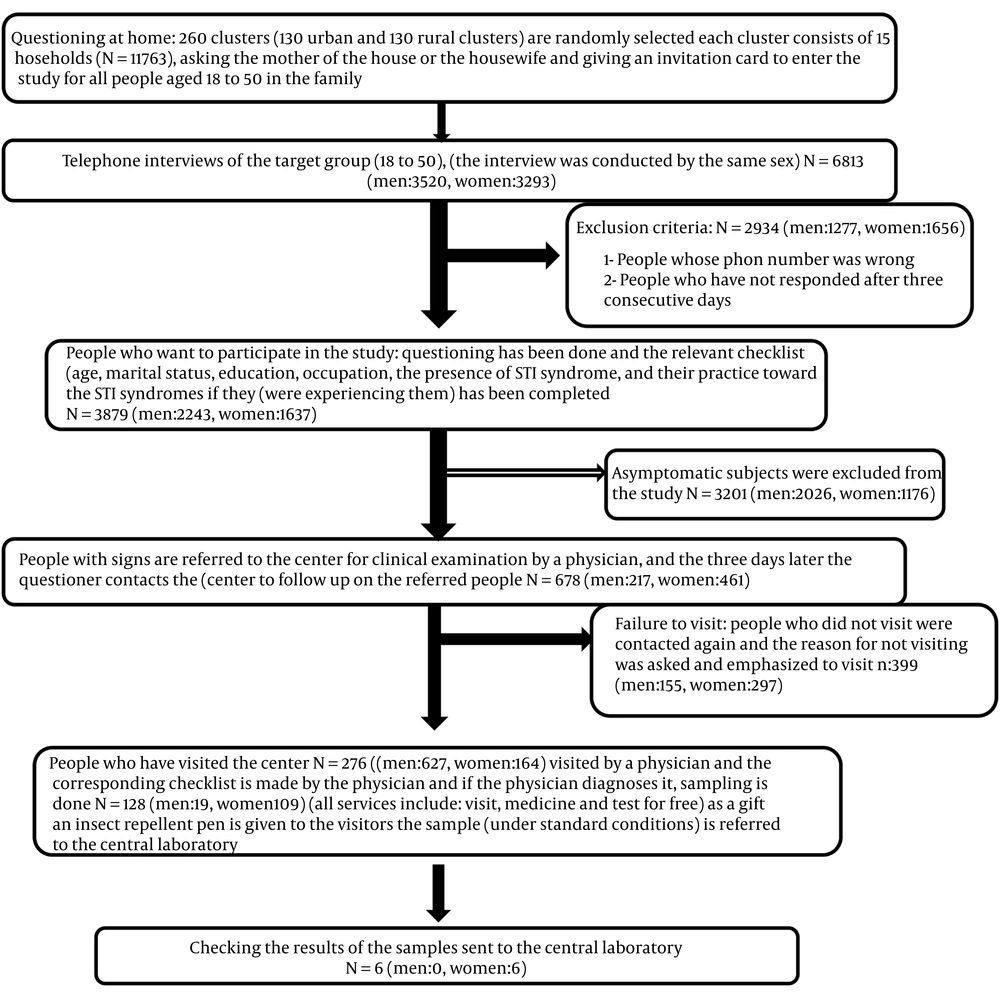 Questioning at home: 260 clusters (130 urban and 130 rural clusters) are randomly selected each cluster consists of 15 hoseholds (N = 11763), asking the mother of the house or the housewife and giving an invitation card to enter the study for all people aged 18 to 50 in the family

Telephone interviews of the target group (18 to 50), (the interview was conducted by the same sex) N = 6813 (men:3520, women:3293)

Exclusion criteria: N = 2934 (men:1277, women:1656)

1- People whose phon number was wrong
2- People who have not responded after three consecutive days

People who want to participate in the study: questioning has been done and the relevant checklist (age, marital status, education, occupation, the presence of STI syndrome, and their practice toward the STI syndromes if they (were experiencing them) has been completed
N = 3879 (men:2243, women:1637)

Asymptomatic subjects were excluded from the study N = 3201 (men:2026, women:1176)

People with signs are referred to the center for clinical examination by a physician, and the three days later the questioner contacts the (center to follow up on the referred people N = 678 (men:217, women:461)

Failure to visit: people who did not visit were contacted again and the reason for not visiting was asked and emphasized to visit n:399 (men:155, women:297)

People who have visited the center N = 276 ((men:627, women:164) visited by a physician and the corresponding checklist is made by the physician and if the physician diagnoses it, sampling is done N = 128 (men:19, women109) (all services include: visit, medicine and test for free) as a gift an insect repellent pen is given to the visitors the sample (under standard conditions) is referred to the central laboratory

Checking the results of the samples sent to the central laboratory
N = 6 (men:0, women:6)